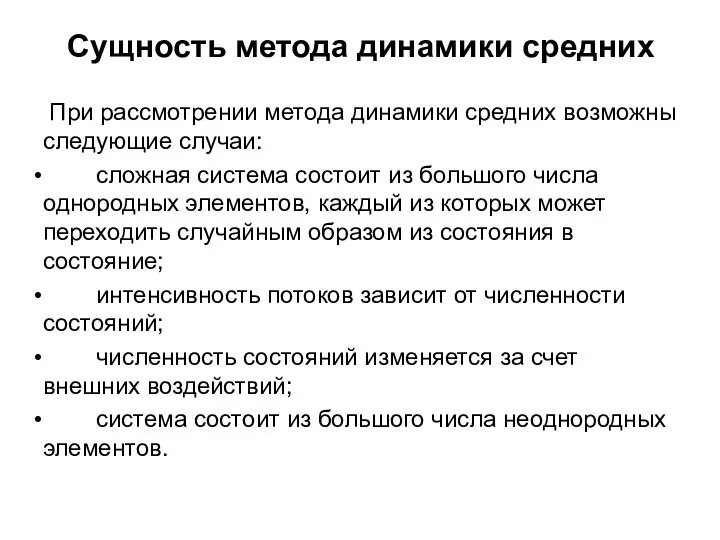 Сущность метода динамики средних

При рассмотрении метода динамики средних возможны следующие случаи:

• сложная система состоит из большого числа однородных элементов, каждый из которых может переходить случайным образом из состояния в состояние;

• интенсивность потоков зависит от численности состояний;

• численность состояний изменяется за счет внешних воздействий;

• система состоит из большого числа неоднородных элементов.